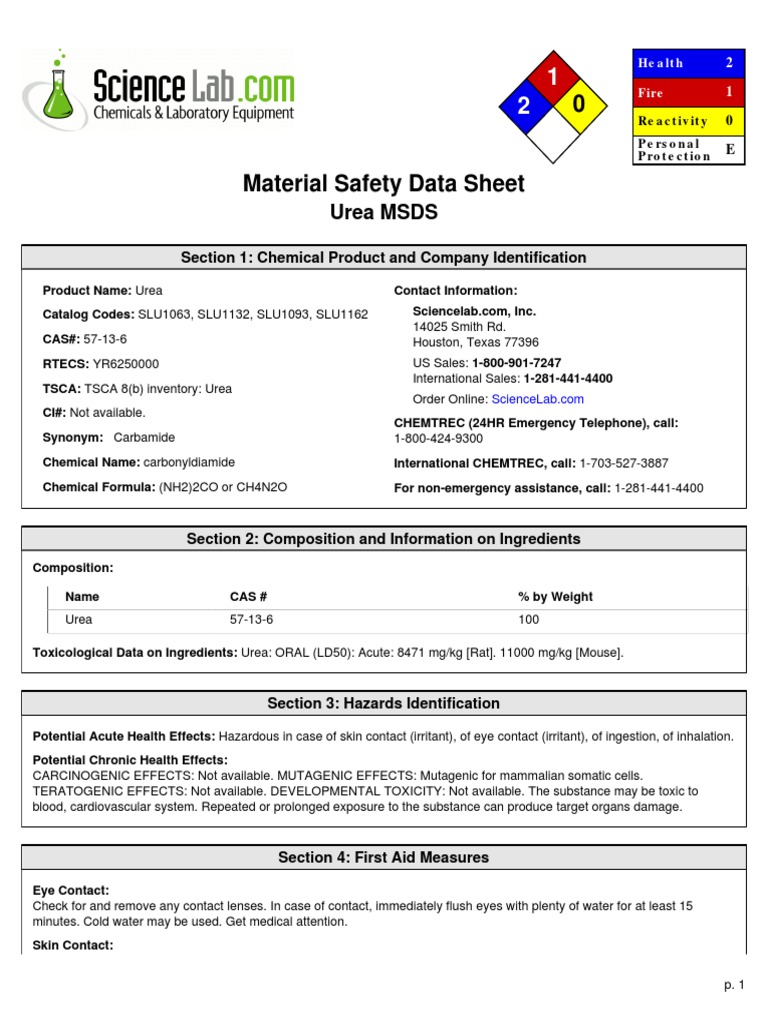 ScienceLab.com
Chemicals & Laboratory Equipment

1
2
0

| Health | 2 |
|---|---|
| Fire | 1 |
| Reactivity | 0 |
| Personal Protection | E |

Material Safety Data Sheet
Urea MSDS

Section 1: Chemical Product and Company Identification

Product Name: Urea

Catalog Codes: SLU1063, SLU1132, SLU1093, SLU1162

CAS#: 57-13-6

RTECS: YR6250000

TSCA: TSCA 8(b) inventory: Urea

CI#: Not available.

Synonym: Carbamide

Chemical Name: carbonyldiamide

Chemical Formula: (NH2)2CO or CH4N2O

Contact Information:

Sciencelab.com, Inc.
14025 Smith Rd.
Houston, Texas 77396

US Sales: 1-800-901-7247
International Sales: 1-281-441-4400

Order Online: ScienceLab.com

CHEMTREC (24HR Emergency Telephone), call:
1-800-424-9300

International CHEMTREC, call: 1-703-527-3887

For non-emergency assistance, call: 1-281-441-4400

Section 2: Composition and Information on Ingredients

Composition:

| Name | CAS # | % by Weight |
|---|---|---|
| Urea | 57-13-6 | 100 |

Toxicological Data on Ingredients: Urea: ORAL (LD50): Acute: 8471 mg/kg [Rat]. 11000 mg/kg [Mouse].

Section 3: Hazards Identification

Potential Acute Health Effects: Hazardous in case of skin contact (irritant), of eye contact (irritant), of ingestion, of inhalation.

Potential Chronic Health Effects:
CARCINOGENIC EFFECTS: Not available. MUTAGENIC EFFECTS: Mutagenic for mammalian somatic cells.
TERATOGENIC EFFECTS: Not available. DEVELOPMENTAL TOXICITY: Not available. The substance may be toxic to blood, cardiovascular system. Repeated or prolonged exposure to the substance can produce target organs damage.

Section 4: First Aid Measures

Eye Contact:
Check for and remove any contact lenses. In case of contact, immediately flush eyes with plenty of water for at least 15 minutes. Cold water may be used. Get medical attention.

Skin Contact:

p. 1